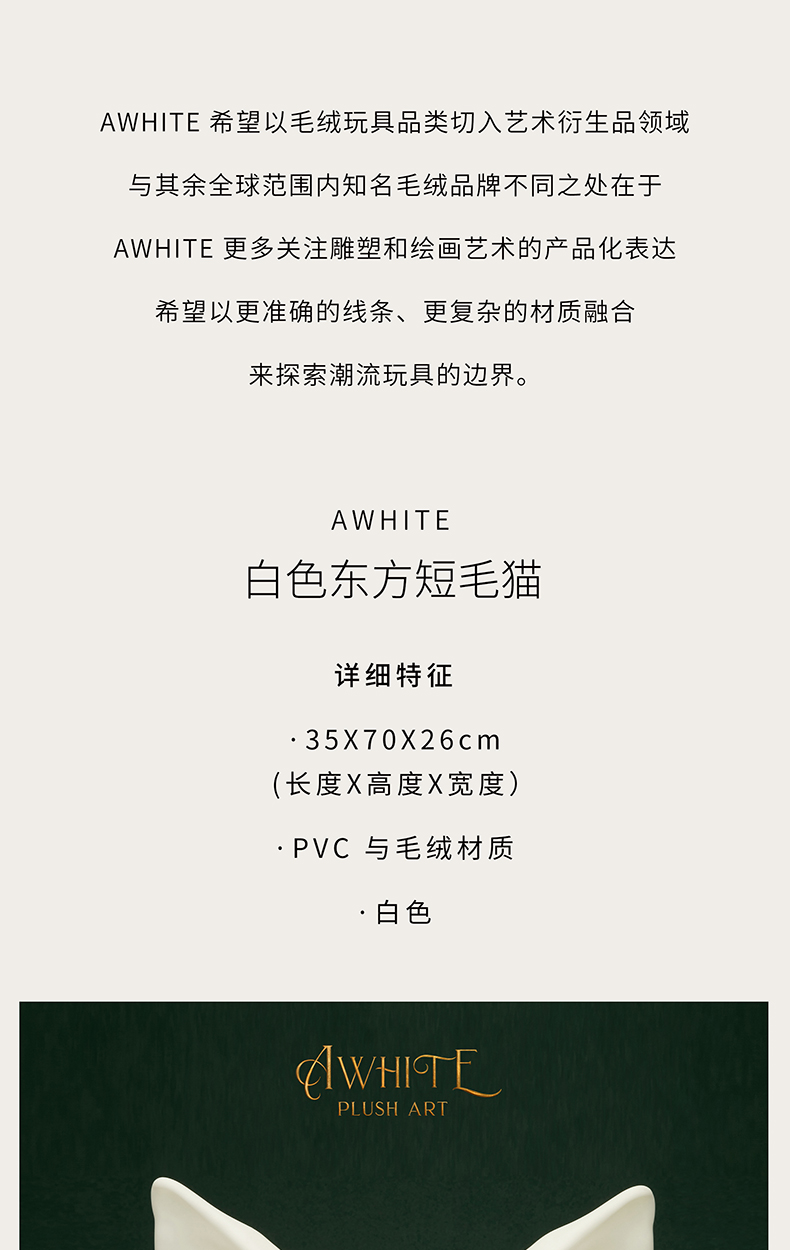 AWHITE 希望以毛绒玩具品类切入艺术衍生品领域

与其余全球范围内知名毛绒品牌不同之处在于

AWHITE 更多关注雕塑和绘画艺术的产品化表达

希望以更准确的线条、更复杂的材质融合

来探索潮流玩具的边界。

AWHITE
白色东方短毛猫

详细特征

· 35X70X26cm
(长度X高度X宽度)

· PVC 与毛绒材质

· 白色

AWHITE
PLUSH ART